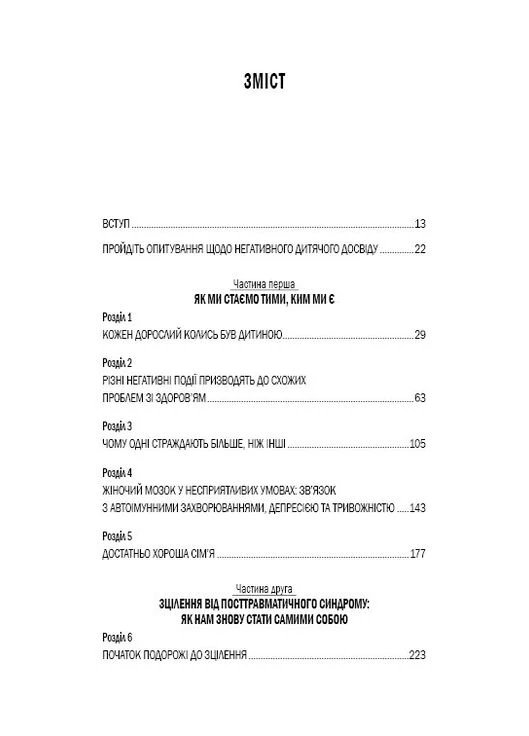 ЗМІСТ

ВСТУП 13

ПРОЙДІТЬ ОПИТУВАННЯ ЩОДО НЕГАТИВНОГО ДИТЯЧОГО ДОСВІДУ 22

Частина перша
ЯК МИ СТАЄМО ТИМИ, КИМ МИ Є

Розділ 1
КОЖЕН ДОРОСЛИЙ КОЛИСЬ БУВ ДИТИНОЮ 29

Розділ 2
РІЗНІ НЕГАТИВНІ ПОДІЇ ПРИЗВОДЯТЬ ДО СХОЖИХ ПРОБЛЕМ ЗІ ЗДОРОВ'ЯМ 63

Розділ 3
ЧОМУ ОДНІ СТРАЖДАЮТЬ БІЛЬШЕ, НІЖ ІНШІ 105

Розділ 4
ЖІНОЧИЙ МОЗОК У НЕСПРИЯТЛИВИХ УМОВАХ: ЗВ'ЯЗОК З АВТОІМУННИМИ ЗАХВОРЮВАННЯМИ, ДЕПРЕСІЄЮ ТА ТРИВОЖНІСТЮ 143

Розділ 5
ДОСТАТНЬО ХОРОША СІМ'Я 177

Частина друга
ЗЦІЛЕННЯ ВІД ПОСТТРАВМАТИЧНОГО СИНДРОМУ:
ЯК НАМ ЗНОВУ СТАТИ САМИМИ СОБОЮ

Розділ 6
ПОЧАТОК ПОДОРОЖІ ДО ЗЦІЛЕННЯ 223